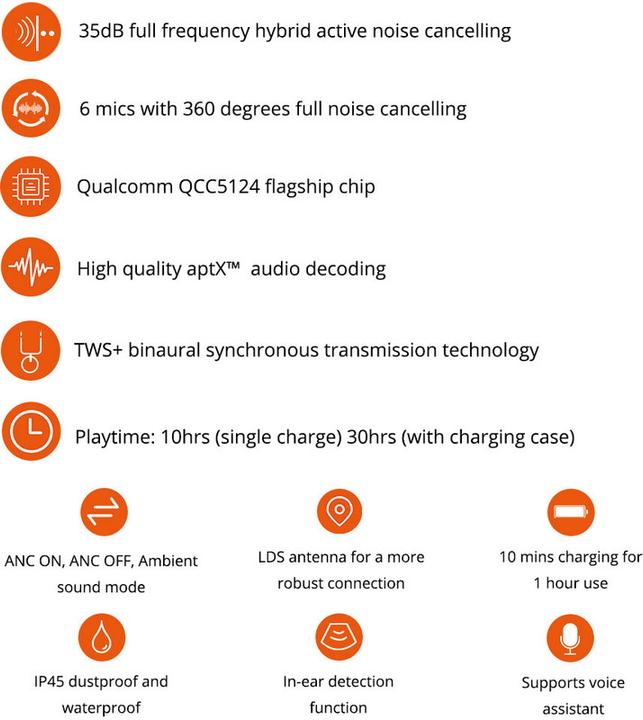 35dB full frequency hybrid active noise cancelling

6 mics with 360 degrees full noise cancelling

Qualcomm QCC5124 flagship chip

High quality aptX™ audio decoding

TWS+ binaural synchronous transmission technology

Playtime: 10hrs (single charge) 30hrs (with charging case)

ANC ON, ANC OFF, Ambient sound mode

LDS antenna for a more robust connection

10 mins charging for 1 hour use

IP45 dustproof and waterproof

In-ear detection function

Supports voice assistant